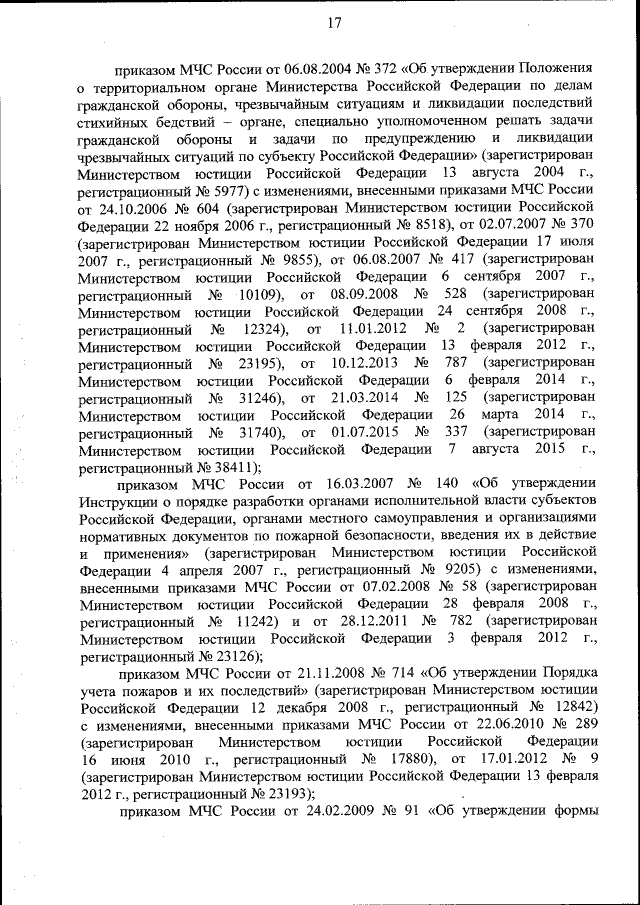 17

приказом МЧС России от 06.08.2004 № 372 «Об утверждении Положения о территориальном органе Министерства Российской Федерации по делам гражданской обороны, чрезвычайным ситуациям и ликвидации последствий стихийных бедствий – органе, специально уполномоченном решать задачи гражданской обороны и задачи по предупреждению и ликвидации чрезвычайных ситуаций по субъекту Российской Федерации» (зарегистрирован Министерством юстиции Российской Федерации 13 августа 2004 г., регистрационный № 5977) с изменениями, внесенными приказами МЧС России от 24.10.2006 № 604 (зарегистрирован Министерством юстиции Российской Федерации 22 ноября 2006 г., регистрационный № 8518), от 02.07.2007 № 370 (зарегистрирован Министерством юстиции Российской Федерации 17 июля 2007 г., регистрационный № 9855), от 06.08.2007 № 417 (зарегистрирован Министерством юстиции Российской Федерации 6 сентября 2007 г., регистрационный № 10109), от 08.09.2008 № 528 (зарегистрирован Министерством юстиции Российской Федерации 24 сентября 2008 г., регистрационный № 12324), от 11.01.2012 № 2 (зарегистрирован Министерством юстиции Российской Федерации 13 февраля 2012 г., регистрационный № 23195), от 10.12.2013 № 787 (зарегистрирован Министерством юстиции Российской Федерации 6 февраля 2014 г., регистрационный № 31246), от 21.03.2014 № 125 (зарегистрирован Министерством юстиции Российской Федерации 26 марта 2014 г., регистрационный № 31740), от 01.07.2015 № 337 (зарегистрирован Министерством юстиции Российской Федерации 7 августа 2015 г., регистрационный № 38411);

приказом МЧС России от 16.03.2007 № 140 «Об утверждении Инструкции о порядке разработки органами исполнительной власти субъектов Российской Федерации, органами местного самоуправления и организациями нормативных документов по пожарной безопасности, введения их в действие и применения» (зарегистрирован Министерством юстиции Российской Федерации 4 апреля 2007 г., регистрационный № 9205) с изменениями, внесенными приказами МЧС России от 07.02.2008 № 58 (зарегистрирован Министерством юстиции Российской Федерации 28 февраля 2008 г., регистрационный № 11242) и от 28.12.2011 № 782 (зарегистрирован Министерством юстиции Российской Федерации 3 февраля 2012 г., регистрационный № 23126);

приказом МЧС России от 21.11.2008 № 714 «Об утверждении Порядка учета пожаров и их последствий» (зарегистрирован Министерством юстиции Российской Федерации 12 декабря 2008 г., регистрационный № 12842) с изменениями, внесенными приказами МЧС России от 22.06.2010 № 289 (зарегистрирован Министерством юстиции Российской Федерации 16 июня 2010 г., регистрационный № 17880), от 17.01.2012 № 9 (зарегистрирован Министерством юстиции Российской Федерации 13 февраля 2012 г., регистрационный № 23193);

приказом МЧС России от 24.02.2009 № 91 «Об утверждении формы